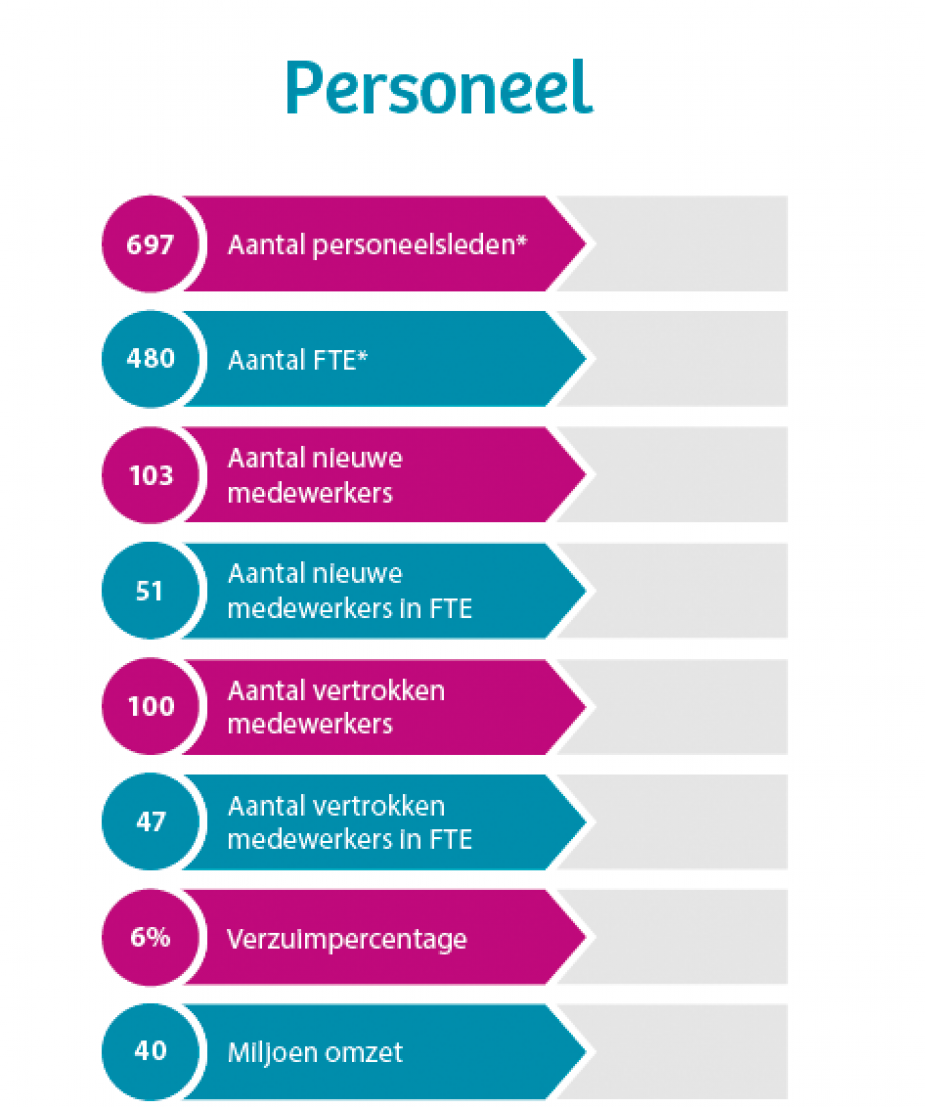 Personeel

697 Aantal personeelsleden*

480 Aantal FTE*

103 Aantal nieuwe medewerkers

51 Aantal nieuwe medewerkers in FTE

100 Aantal vertrokken medewerkers

47 Aantal vertrokken medewerkers in FTE

6% Verzuimpercentage

40 Miljoen omzet